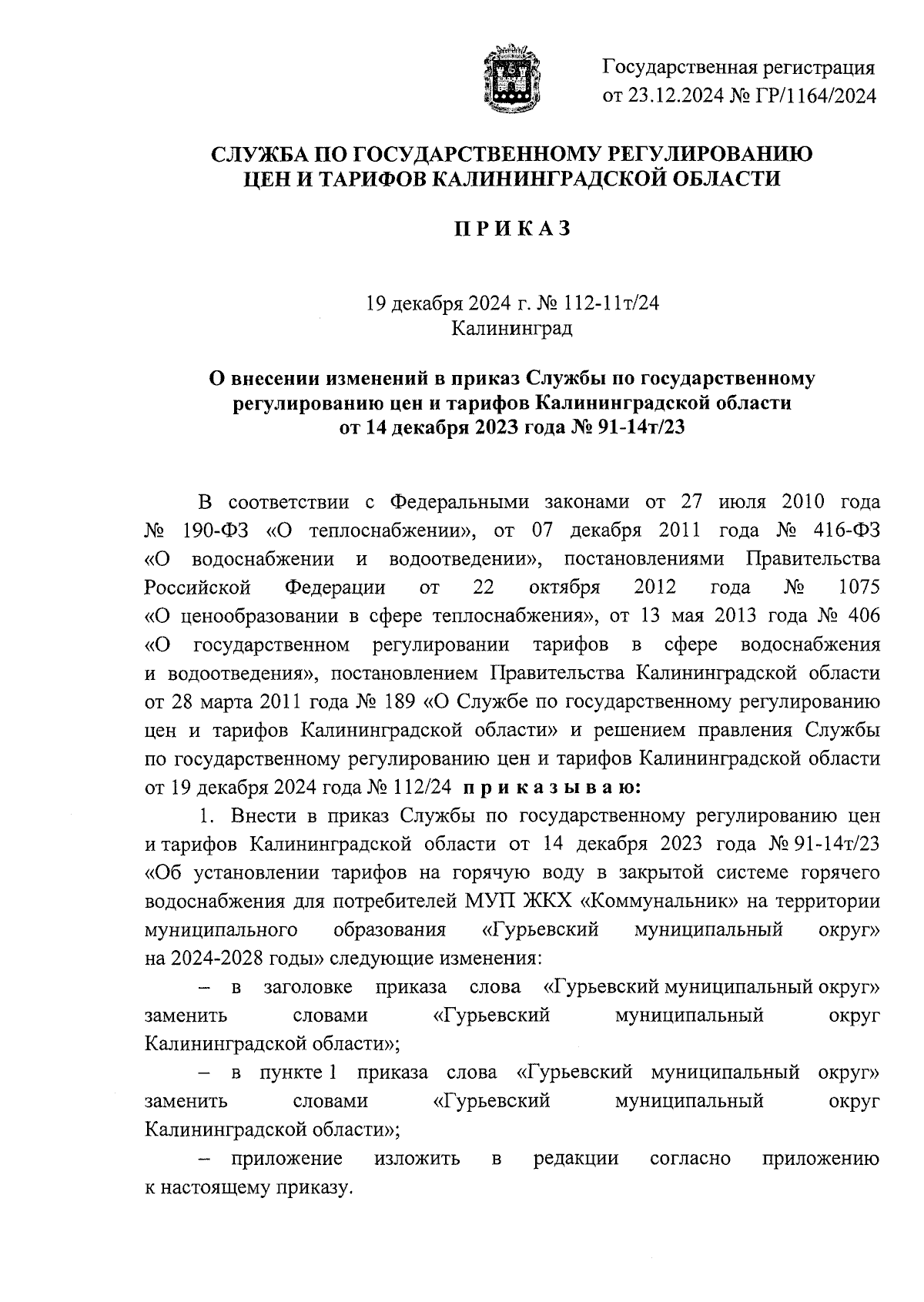 Государственная регистрация
от 23.12.2024 № ГР/1164/2024

СЛУЖБА ПО ГОСУДАРСТВЕННОМУ РЕГУЛИРОВАНИЮ ЦЕН И ТАРИФОВ КАЛИНИНГРАДСКОЙ ОБЛАСТИ

П Р И К А З

19 декабря 2024 г. № 112-11т/24
Калининград

О внесении изменений в приказ Службы по государственному регулированию цен и тарифов Калининградской области от 14 декабря 2023 года № 91-14т/23

В соответствии с Федеральными законами от 27 июля 2010 года № 190-ФЗ «О теплоснабжении», от 07 декабря 2011 года № 416-ФЗ «О водоснабжении и водоотведении», постановлениями Правительства Российской Федерации от 22 октября 2012 года № 1075 «О ценообразовании в сфере теплоснабжения», от 13 мая 2013 года № 406 «О государственном регулировании тарифов в сфере водоснабжения и водоотведения», постановлением Правительства Калининградской области от 28 марта 2011 года № 189 «О Службе по государственному регулированию цен и тарифов Калининградской области» и решением правления Службы по государственному регулированию цен и тарифов Калининградской области от 19 декабря 2024 года № 112/24 п р и к а з ы в а ю:

1. Внести в приказ Службы по государственному регулированию цен и тарифов Калининградской области от 14 декабря 2023 года № 91-14т/23 «Об установлении тарифов на горячую воду в закрытой системе горячего водоснабжения для потребителей МУП ЖКХ «Коммунальник» на территории муниципального образования «Гурьевский муниципальный округ» на 2024-2028 годы» следующие изменения:

– в заголовке приказа слова «Гурьевский муниципальный округ» заменить словами «Гурьевский муниципальный округ Калининградской области»;

– в пункте 1 приказа слова «Гурьевский муниципальный округ» заменить словами «Гурьевский муниципальный округ Калининградской области»;

– приложение изложить в редакции согласно приложению к настоящему приказу.